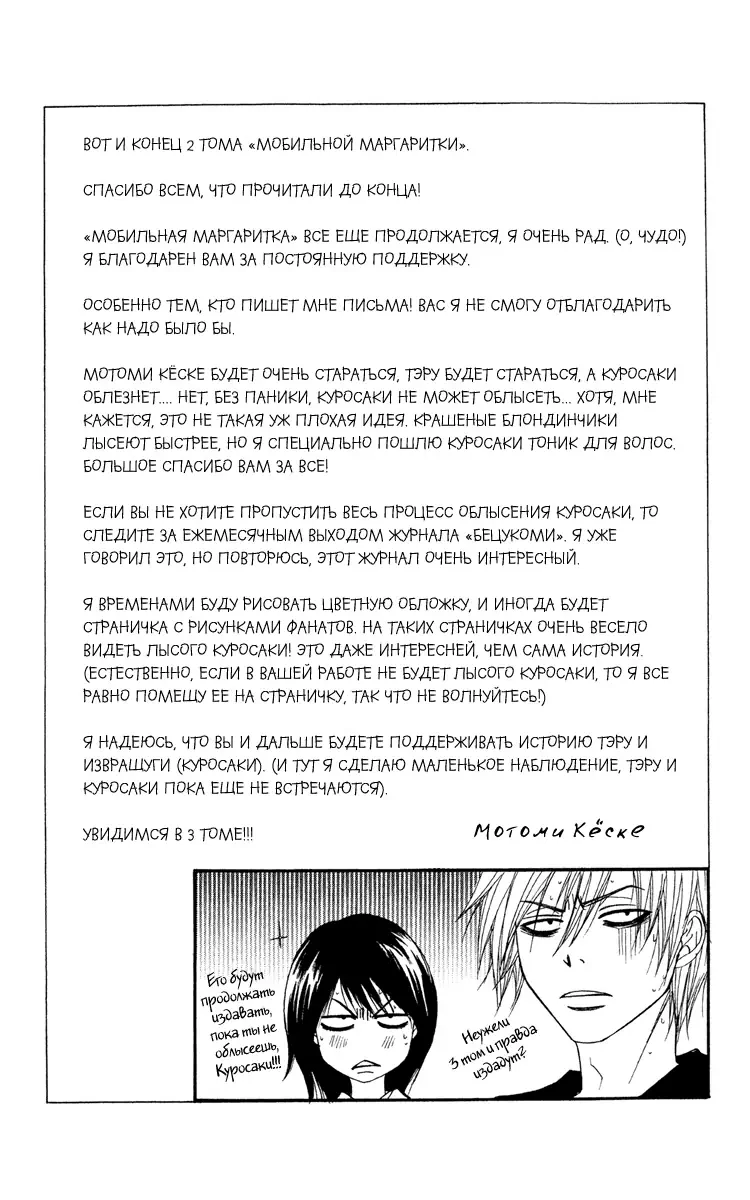 ВОТ И КОНЕЦ 2 ТОМА «МОБИЛЬНОЙ МАРГАРИТКИ».

СПАСИБО ВСЕМ, ЧТО ПРОЧИТАЛИ ДО КОНЦА!

«МОБИЛЬНАЯ МАРГАРИТКА» ВСЕ ЕЩЕ ПРОДОЛЖАЕТСЯ, Я ОЧЕНЬ РАД. (О, ЧУДО!) Я БЛАГОДАРЕН ВАМ ЗА ПОСТОЯННУЮ ПОДДЕРЖКУ.

ОСОБЕННО ТЕМ, КТО ПИШЕТ МНЕ ПИСЬМА! ВАС Я НЕ СМОГУ ОТБЛАГОДАРИТЬ КАК НАДО БЫЛО БЫ.

МОТОМИ КЁСКЕ БУДЕТ ОЧЕНЬ СТАРАТЬСЯ, ТЭРУ БУДЕТ СТАРАТЬСЯ, А КУРОСАКИ ОБЛЕЗНЕТ.... НЕТ, БЕЗ ПАНИКИ, КУРОСАКИ НЕ МОЖЕТ ОБЛЫСЕТЬ... ХОТЯ, МНЕ КАЖЕТСЯ, ЭТО НЕ ТАКАЯ УЖ ПЛОХАЯ ИДЕЯ. КРАШЕНЫЕ БЛОНДИНЧИКИ ЛЫСЕЮТ БЫСТРЕЕ, НО Я СПЕЦИАЛЬНО ПОШЛЮ КУРОСАКИ ТОНИК ДЛЯ ВОЛОС. БОЛЬШОЕ СПАСИБО ВАМ ЗА ВСЕ!

ЕСЛИ ВЫ НЕ ХОТИТЕ ПРОПУСТИТЬ ВЕСЬ ПРОЦЕСС ОБЛЫСЕНИЯ КУРОСАКИ, ТО СЛЕДИТЕ ЗА ЕЖЕМЕСЯЧНЫМ ВЫХОДОМ ЖУРНАЛА «БЕЦУКОМИ». Я УЖЕ ГОВОРИЛ ЭТО, НО ПОВТОРЮСЬ, ЭТОТ ЖУРНАЛ ОЧЕНЬ ИНТЕРЕСНЫЙ.

Я ВРЕМЕНАМИ БУДУ РИСОВАТЬ ЦВЕТНУЮ ОБЛОЖКУ, И ИНОГДА БУДЕТ СТРАНИЧКА С РИСУНКАМИ ФАНАТОВ. НА ТАКИХ СТРАНИЧКАХ ОЧЕНЬ ВЕСЕЛО ВИДЕТЬ ЛЫСОГО КУРОСАКИ! ЭТО ДАЖЕ ИНТЕРЕСНЕЙ, ЧЕМ САМА ИСТОРИЯ. (ЕСТЕСТВЕННО, ЕСЛИ В ВАШЕЙ РАБОТЕ НЕ БУДЕТ ЛЫСОГО КУРОСАКИ, ТО Я ВСЕ РАВНО ПОМЕЩУ ЕЕ НА СТРАНИЧКУ, ТАК ЧТО НЕ ВОЛНУЙТЕСЬ!)

Я НАДЕЮСЬ, ЧТО ВЫ И ДАЛЬШЕ БУДЕТЕ ПОДДЕРЖИВАТЬ ИСТОРИЮ ТЭРУ И ИЗВРАЩУГИ (КУРОСАКИ). (И ТУТ Я СДЕЛАЮ МАЛЕНЬКОЕ НАБЛЮДЕНИЕ, ТЭРУ И КУРОСАКИ ПОКА ЕЩЕ НЕ ВСТРЕЧАЮТСЯ).

УВИДИМСЯ В 3 ТОМЕ!!!

Мотоми Кёске

Его будут продолжать издавать, пока ты не облысеешь, Куросаки!!!

Неужели 3 том и правда издадут?